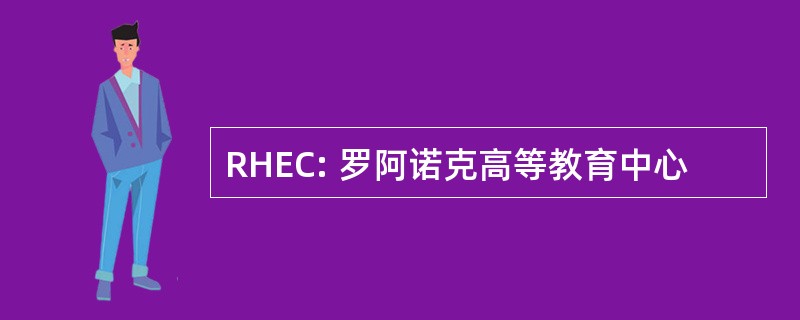 RHEC: 罗阿诺克高等教育中心